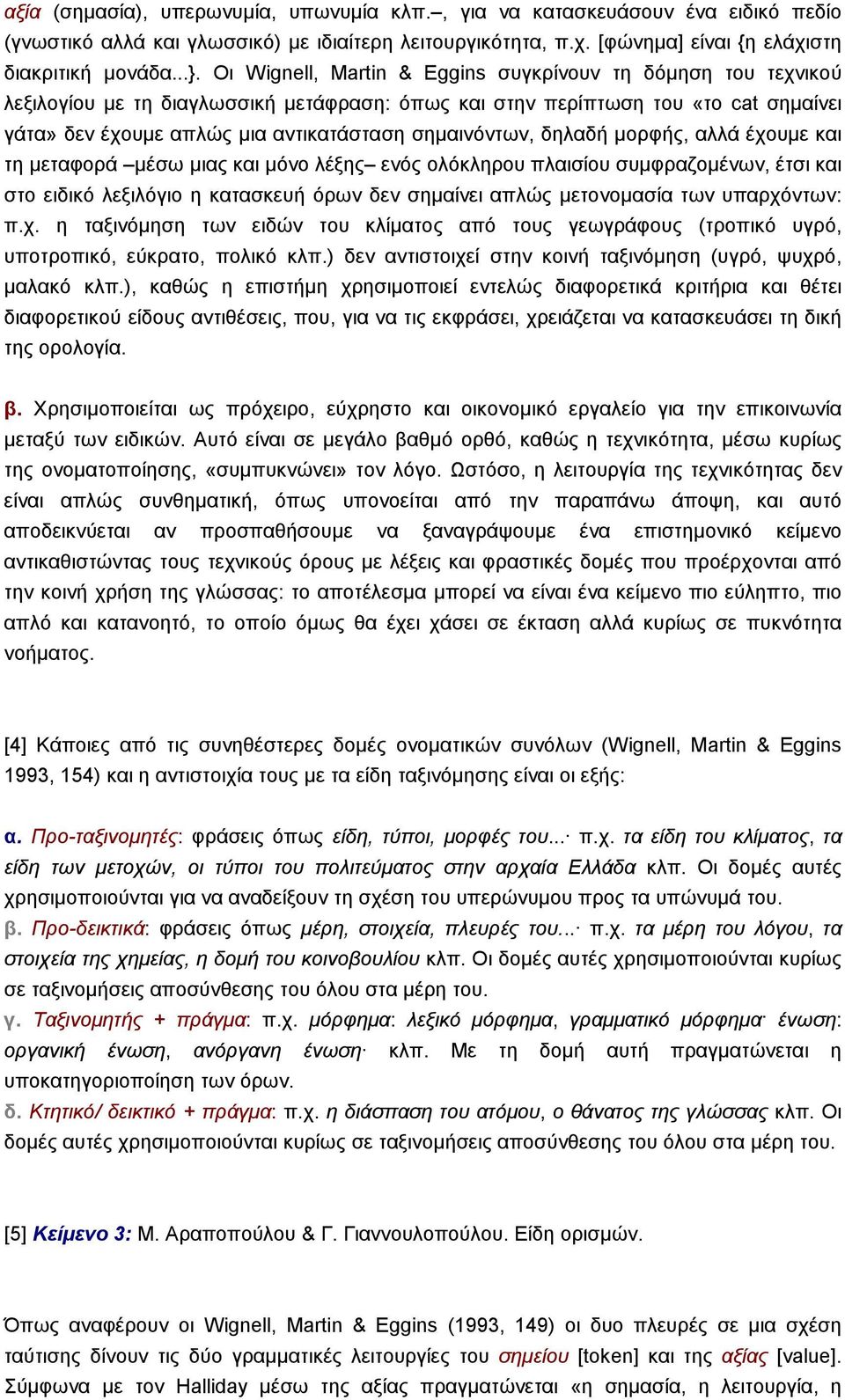 αξία (σημασία), υπερωνυμία, υπωνυμία κλπ.–, για να κατασκευάσουν ένα ειδικό πεδίο (γνωστικό αλλά και γλωσσικό) με ιδιαίτερη λειτουργικότητα, π.χ. [φώνημα] είναι {η ελάχιστη διακριτική μονάδα...}. Οι Wignell, Martin & Eggins συγκρίνουν τη δόμηση του τεχνικού λεξιλογίου με τη διαγλωσσική μετάφραση: όπως και στην περίπτωση του «το cat σημαίνει γάτα» δεν έχουμε απλώς μια αντικατάσταση σημαινόντων, δηλαδή μορφής, αλλά έχουμε και τη μεταφορά –μέσω μιας και μόνο λέξης– ενός ολόκληρου πλαισίου συμφραζομένων, έτσι και στο ειδικό λεξιλόγιο η κατασκευή όρων δεν σημαίνει απλώς μετονομασία των υπαρχόντων: π.χ. η ταξινόμηση των ειδών του κλίματος από τους γεωγράφους (τροπικό υγρό, υποτροπικό, εύκρατο, πολικό κλπ.) δεν αντιστοιχεί στην κοινή ταξινόμηση (υγρό, ψυχρό, μαλακό κλπ.), καθώς η επιστήμη χρησιμοποιεί εντελώς διαφορετικά κριτήρια και θέτει διαφορετικού είδους αντιθέσεις, που, για να τις εκφράσει, χρειάζεται να κατασκευάσει τη δική της ορολογία.

β. Χρησιμοποιείται ως πρόχειρο, εύχρηστο και οικονομικό εργαλείο για την επικοινωνία μεταξύ των ειδικών. Αυτό είναι σε μεγάλο βαθμό ορθό, καθώς η τεχνικότητα, μέσω κυρίως της ονοματοποίησης, «συμπυκνώνει» τον λόγο. Ωστόσο, η λειτουργία της τεχνικότητας δεν είναι απλώς συνθηματική, όπως υπονοείται από την παραπάνω άποψη, και αυτό αποδεικνύεται αν προσπαθήσουμε να ξαναγράψουμε ένα επιστημονικό κείμενο αντικαθιστώντας τους τεχνικούς όρους με λέξεις και φραστικές δομές που προέρχονται από την κοινή χρήση της γλώσσας: το αποτέλεσμα μπορεί να είναι ένα κείμενο πιο εύληπτο, πιο απλό και κατανοητό, το οποίο όμως θα έχει χάσει σε έκταση αλλά κυρίως σε πυκνότητα νοήματος.

[4] Κάποιες από τις συνηθέστερες δομές ονοματικών συνόλων (Wignell, Martin & Eggins 1993, 154) και η αντιστοιχία τους με τα είδη ταξινόμησης είναι οι εξής:

α. Προ-ταξινομητές: φράσεις όπως είδη, τύποι, μορφές του...· π.χ. τα είδη του κλίματος, τα είδη των μετοχών, οι τύποι του πολιτεύματος στην αρχαία Ελλάδα κλπ. Οι δομές αυτές χρησιμοποιούνται για να αναδείξουν τη σχέση του υπερώνυμου προς τα υπώνυμά του.
β. Προ-δεικτικά: φράσεις όπως μέρη, στοιχεία, πλευρές του...· π.χ. τα μέρη του λόγου, τα στοιχεία της χημείας, η δομή του κοινοβουλίου κλπ. Οι δομές αυτές χρησιμοποιούνται κυρίως σε ταξινομήσεις αποσύνθεσης του όλου στα μέρη του.
γ. Ταξινομητής + πράγμα: π.χ. μόρφημα: λεξικό μόρφημα, γραμματικό μόρφημα· ένωση: οργανική ένωση, ανόργανη ένωση· κλπ. Με τη δομή αυτή πραγματώνεται η υποκατηγοριοποίηση των όρων.
δ. Κτητικό/ δεικτικό + πράγμα: π.χ. η διάσπαση του ατόμου, ο θάνατος της γλώσσας κλπ. Οι δομές αυτές χρησιμοποιούνται κυρίως σε ταξινομήσεις αποσύνθεσης του όλου στα μέρη του.

[5] Κείμενο 3: Μ. Αραποπούλου & Γ. Γιαννουλοπούλου. Είδη ορισμών.

Όπως αναφέρουν οι Wignell, Martin & Eggins (1993, 149) οι δυο πλευρές σε μια σχέση ταύτισης δίνουν τις δύο γραμματικές λειτουργίες του σημείου [token] και της αξίας [value]. Σύμφωνα με τον Halliday μέσω της αξίας πραγματώνεται «η σημασία, η λειτουργία, η